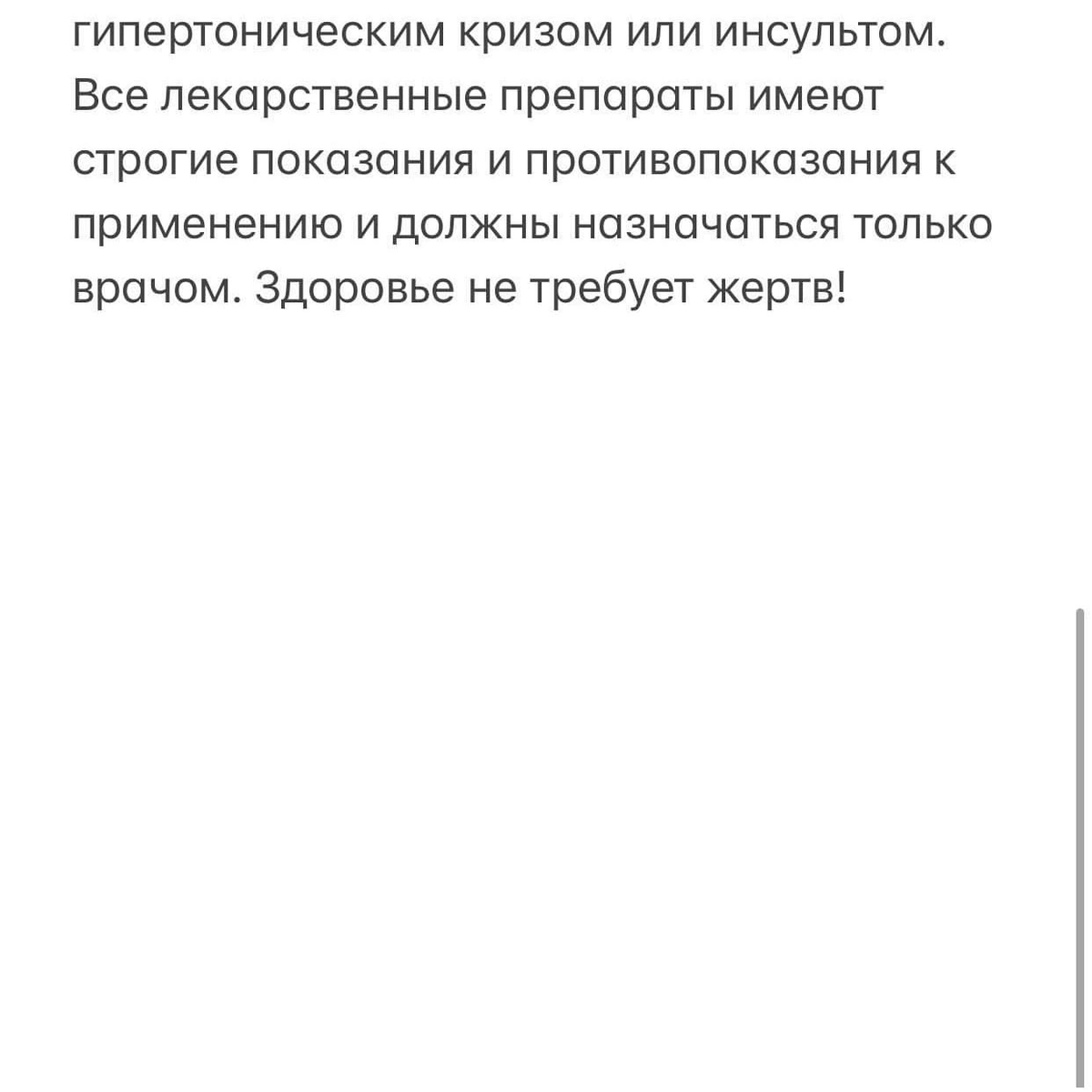 гипертоническим кризом или инсультом. Все лекарственные препараты имеют строгие показания и противопоказания к применению и должны назначаться только врачом. Здоровье не требует жертв!